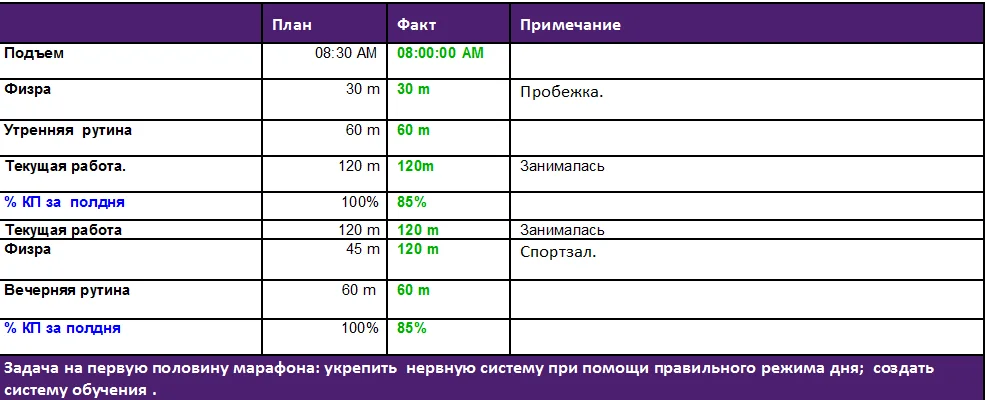 | | План | Факт | Примечание |
|---|---|---|---|
| Подъем | 08:30 AM | 08:00:00 AM | |
| Физра | 30 m | 30 m | Пробежка. |
| Утренняя рутина | 60 m | 60 m | |
| Текущая работа. | 120 m | 120m | Занималась |
| % КП за полдня | 100% | 85% | |
| Текущая работа | 120 m | 120 m | Занималась |
| Физра | 45 m | 120 m | Спортзал. |
| Вечерняя рутина | 60 m | 60 m | |
| % КП за полдня | 100% | 85% | |

Задача на первую половину марафона: укрепить нервную систему при помощи правильного режима дня; создать систему обучения .